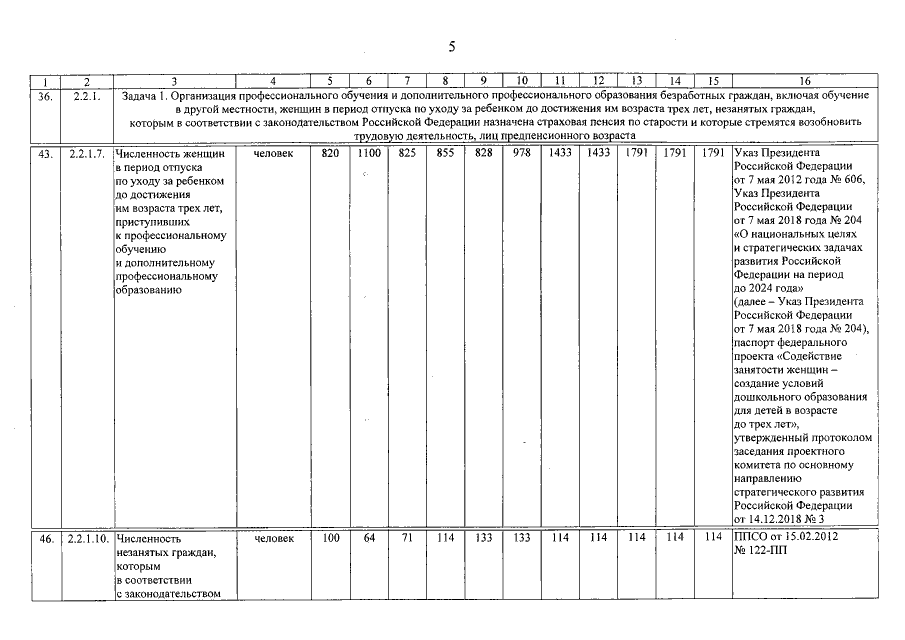 5

| 1 | 2 | 3 | 4 | 5 | 6 | 7 | 8 | 9 | 10 | 11 | 12 | 13 | 14 | 15 | 16 |
|---|---|---|---|---|---|---|---|---|---|---|---|---|---|---|---|
| 36. | 2.2.1. | Задача 1. Организация профессионального обучения и дополнительного профессионального образования безработных граждан, включая обучение в другой местности, женщин в период отпуска по уходу за ребенком до достижения им возраста трех лет, незанятых граждан, которым в соответствии с законодательством Российской Федерации назначена страховая пенсия по старости и которые стремятся возобновить трудовую деятельность, лиц предпенсионного возраста | | | | | | | | | | | | | |
| 43. | 2.2.1.7. | Численность женщин в период отпуска по уходу за ребенком до достижения им возраста трех лет, приступивших к профессиональному обучению и дополнительному профессиональному образованию | человек | 820 | 1100 | 825 | 855 | 828 | 978 | 1433 | 1433 | 1791 | 1791 | 1791 | Указ Президента Российской Федерации от 7 мая 2012 года № 606, Указ Президента Российской Федерации от 7 мая 2018 года № 204 «О национальных целях и стратегических задачах развития Российской Федерации на период до 2024 года» (далее – Указ Президента Российской Федерации от 7 мая 2018 года № 204), паспорт федерального проекта «Содействие занятости женщин – создание условий дошкольного образования для детей в возрасте до трех лет», утвержденный протоколом заседания проектного комитета по основному направлению стратегического развития Российской Федерации от 14.12.2018 № 3 |
| 46. | 2.2.1.10. | Численность незанятых граждан, которым в соответствии с законодательством | человек | 100 | 64 | 71 | 114 | 133 | 133 | 114 | 114 | 114 | 114 | 114 | ППСО от 15.02.2012 № 122-ПП |